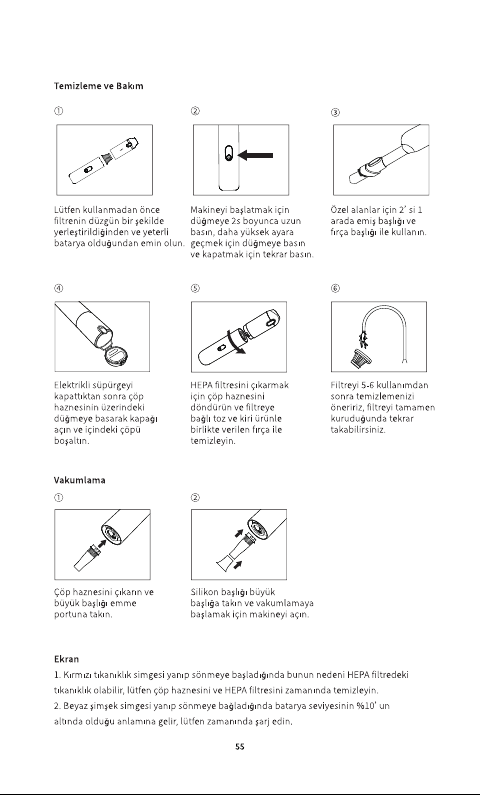 Temizleme ve Bakım

①

Lütfen kullanmadan önce filtrenin düzgün bir şekilde yerleştirildiğinden ve yeterli batarya olduğundan emin olun.

②

Makineyi başlatmak için düğmeye 2s boyunca uzun basın, daha yüksek ayara geçmek için düğmeye basın ve kapatmak için tekrar basın.

③

Özel alanlar için 2' si 1 arada emiş başlığı ve fırça başlığı ile kullanın.

④

Elektrikli süpürgeyi kapattıktan sonra çöp haznesinin üzerindeki düğmeye basarak kapağı açın ve içindeki çöpü boşaltın.

⑤

HEPA filtresini çıkarmak için çöp haznesini döndürün ve filtreye bağlı toz ve kiri ürünle birlikte verilen fırça ile temizleyin.

⑥

Filtreyi 5-6 kullanımdan sonra temizlemenizi öneririz, filtreyi tamamen kuruduğunda tekrar takabilirsiniz.

Vakumlama

①

Çöp haznesini çıkarın ve büyük başlığı emme portuna takın.

②

Silikon başlığı büyük başlığa takın ve vakumlamaya başlamak için makineyi açın.

Ekran

1. Kırmızı tıkanıklık simgesi yanıp sönmeye başladığında bunun nedeni HEPA filtredeki tıkanıklık olabilir, lütfen çöp haznesini ve HEPA filtresini zamanında temizleyin.
2. Beyaz şimşek simgesi yanıp sönmeye bağladığında batarya seviyesinin %10' un altında olduğu anlamına gelir, lütfen zamanında şarj edin.

55